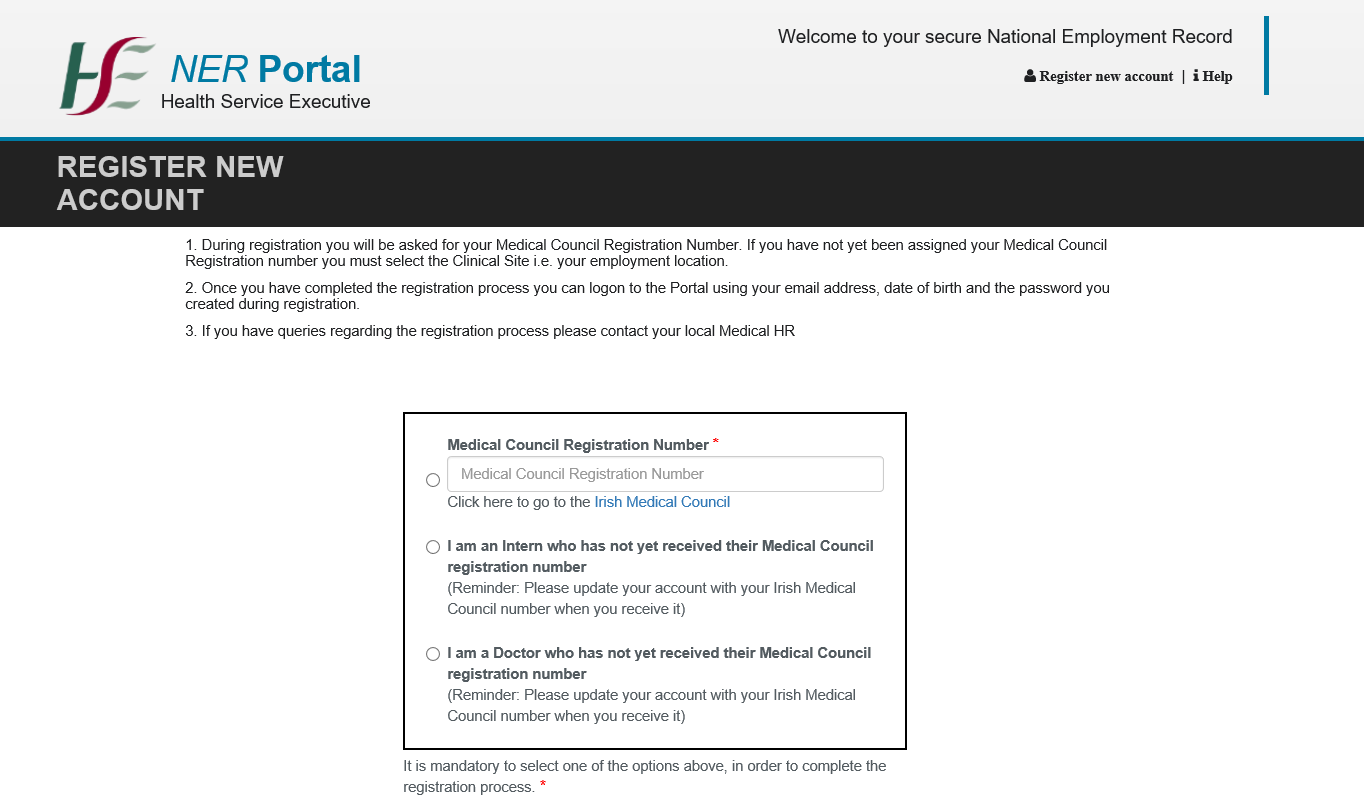 HSE NER Portal
Health Service Executive

Welcome to your secure National Employment Record

Register new account | Help

REGISTER NEW ACCOUNT

1. During registration you will be asked for your Medical Council Registration Number. If you have not yet been assigned your Medical Council Registration number you must select the Clinical Site i.e. your employment location.

2. Once you have completed the registration process you can logon to the Portal using your email address, date of birth and the password you created during registration.

3. If you have queries regarding the registration process please contact your local Medical HR

Medical Council Registration Number *

Medical Council Registration Number

Click here to go to the Irish Medical Council

I am an Intern who has not yet received their Medical Council registration number
(Reminder: Please update your account with your Irish Medical Council number when you receive it)

I am a Doctor who has not yet received their Medical Council registration number
(Reminder: Please update your account with your Irish Medical Council number when you receive it)

It is mandatory to select one of the options above, in order to complete the registration process. *